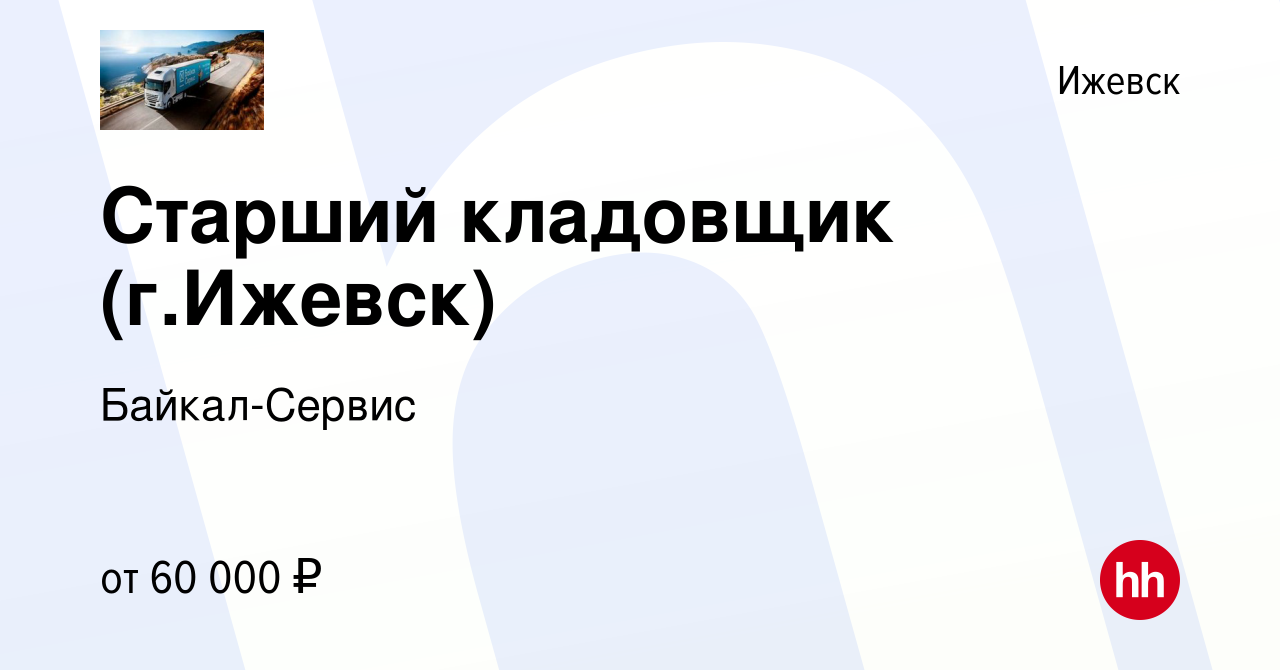 Ижевск

Старший кладовщик (г.Ижевск)

Байкал-Сервис

от 60 000 ₽

hh